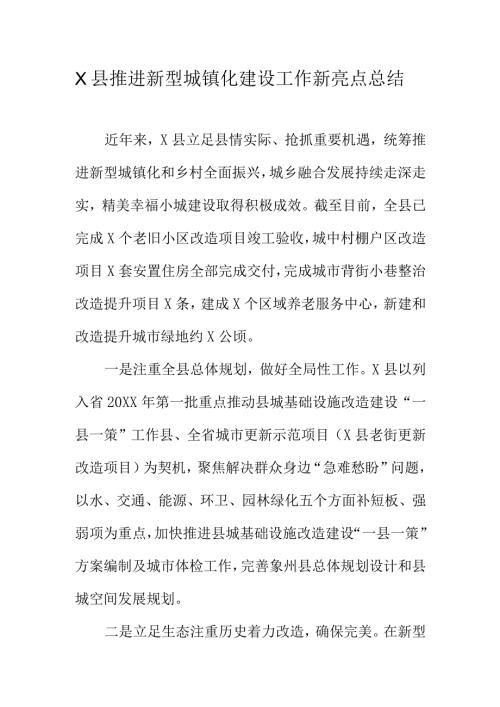 X县推进新型城镇化建设工作新亮点总结

近年来，X县立足县情实际、抢抓重要机遇，统筹推进新型城镇化和乡村全面振兴，城乡融合发展持续走深走实，精美幸福小城建设取得积极成效。截至目前，全县已完成X个老旧小区改造项目竣工验收，城中村棚户区改造项目X套安置住房全部完成交付，完成城市背街小巷整治改造提升项目X条，建成X个区域养老服务中心，新建和改造提升城市绿地约X公顷。

一是注重全县总体规划，做好全局性工作。X县以列入省20XX年第一批重点推动县城基础设施改造建设“一县一策”工作县、全省城市更新示范项目（X县老街更新改造项目）为契机，聚焦解决群众身边“急难愁盼”问题，以水、交通、能源、环卫、园林绿化五个方面补短板、强弱项为重点，加快推进县城基础设施改造建设“一县一策”方案编制及城市体检工作，完善象州县总体规划设计和县城空间发展规划。

二是立足生态注重历史着力改造，确保完美。在新型